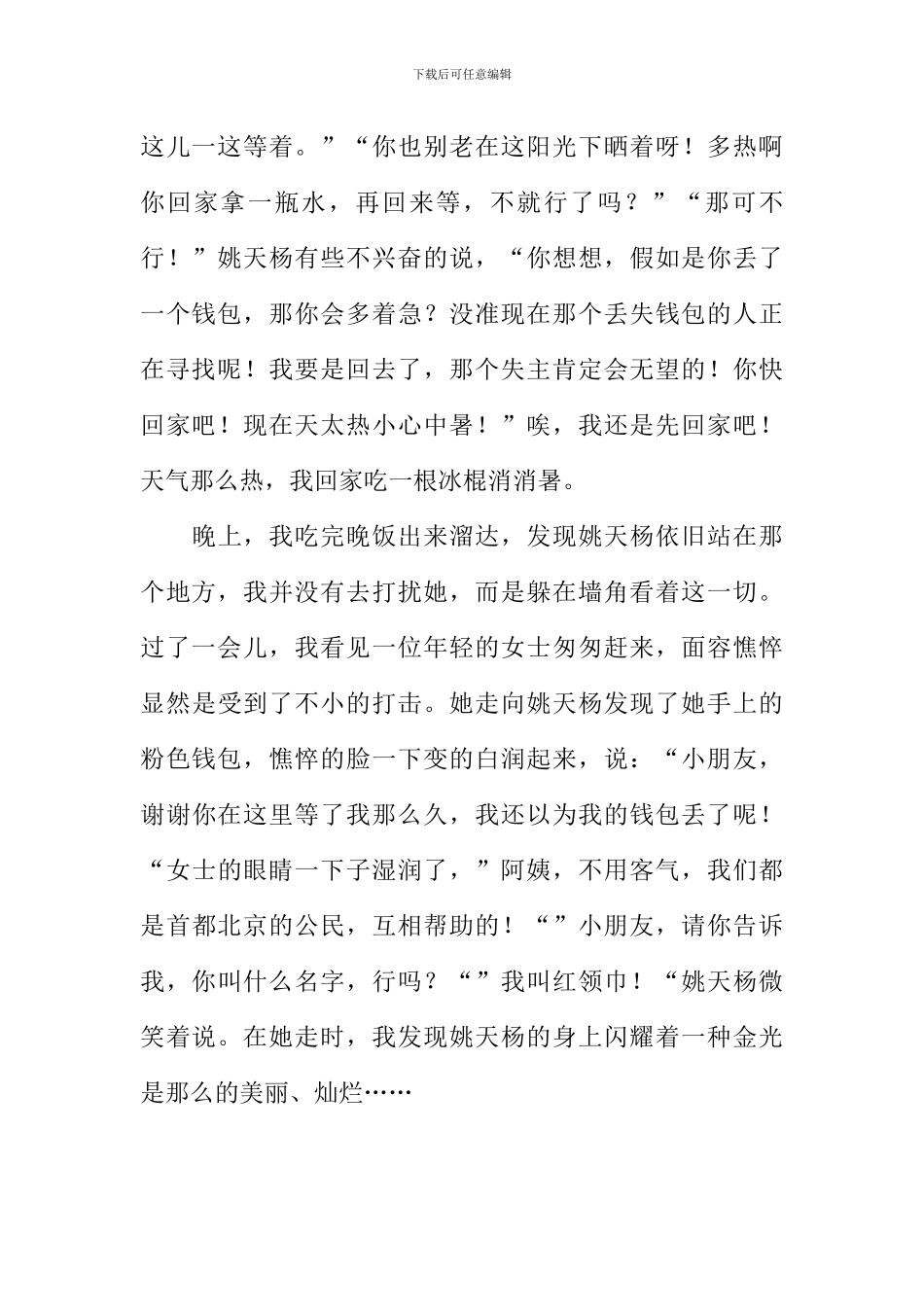 下载后可任意编辑

这儿一这等着。”“你也别老在这阳光下晒着呀！多热啊你回家拿一瓶水，再回来等，不就行了吗？”“那可不行！”姚天杨有些不兴奋的说，“你想想，假如是你丢了一个钱包，那你会多着急？没准现在那个丢失钱包的人正在寻找呢！我要是回去了，那个失主肯定会无望的！你快回家吧！现在天太热小心中暑！”唉，我还是先回家吧！天气那么热，我回家吃一根冰棍消消暑。

晚上，我吃完晚饭出来溜达，发现姚天杨依旧站在那个地方，我并没有去打扰她，而是躲在墙角看着这一切。过了一会儿，我看见一位年轻的女士匆匆赶来，面容憔悴显然是受到了不小的打击。她走向姚天杨发现了她手上的粉色钱包，憔悴的脸一下变的白润起来，说：“小朋友，谢谢你在这里等了我那么久，我还以为我的钱包丢了呢！“女士的眼睛一下子湿润了，”阿姨，不用客气，我们都是首都北京的公民，互相帮助的！“”小朋友，请你告诉我，你叫什么名字，行吗？“”我叫红领巾！“姚天杨微笑着说。在她走时，我发现姚天杨的身上闪耀着一种金光是那么的美丽、灿烂……